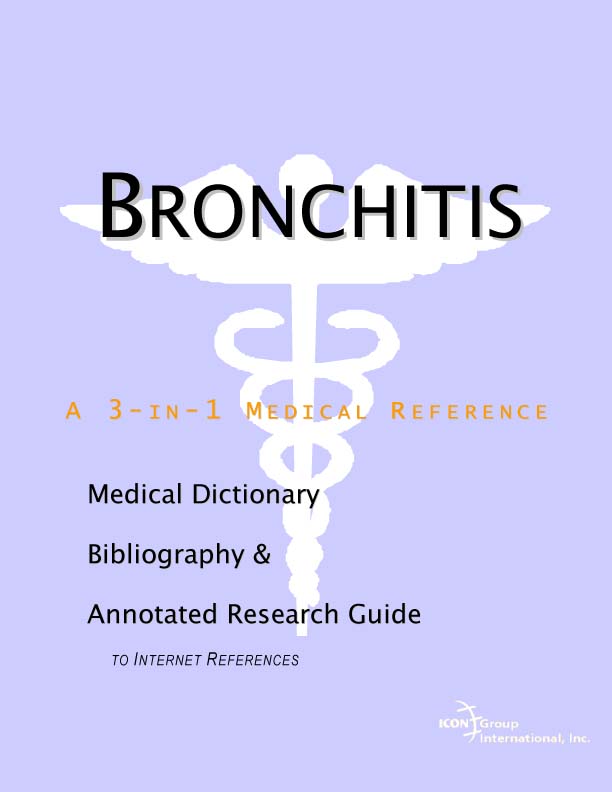 BRONCHITIS

A 3-IN-1 MEDICAL REFERENCE

Medical Dictionary

Bibliography &

Annotated Research Guide

TO INTERNET REFERENCES

ICON Group International, Inc.